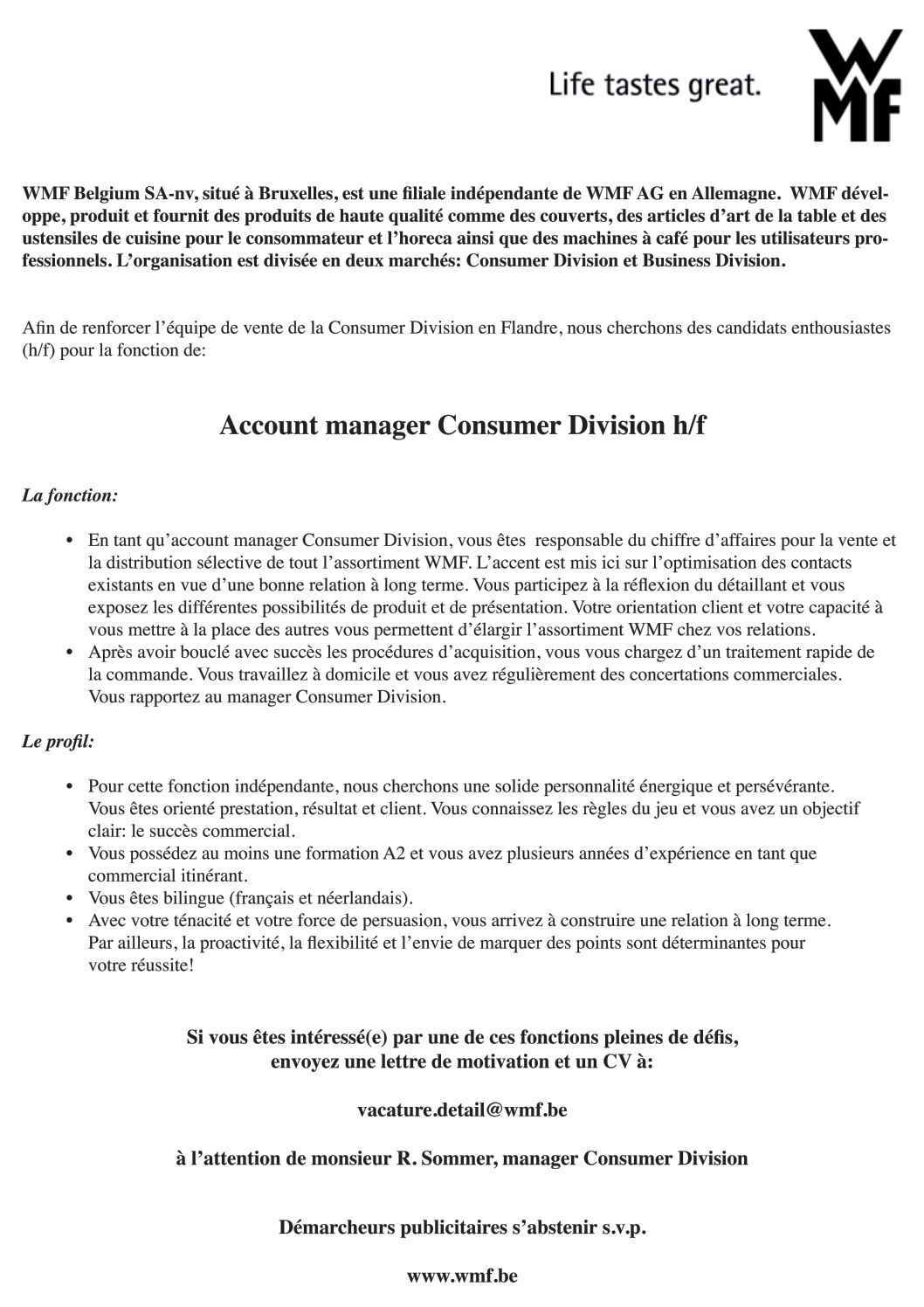 Life tastes great.

WMF

WMF Belgium SA-nv, situé à Bruxelles, est une filiale indépendante de WMF AG en Allemagne. WMF développe, produit et fournit des produits de haute qualité comme des couverts, des articles d'art de la table et des ustensiles de cuisine pour le consommateur et l'horeca ainsi que des machines à café pour les utilisateurs professionnels. L'organisation est divisée en deux marchés: Consumer Division et Business Division.

Afin de renforcer l'équipe de vente de la Consumer Division en Flandre, nous cherchons des candidats enthousiastes (h/f) pour la fonction de:

Account manager Consumer Division h/f

La fonction:

• En tant qu'account manager Consumer Division, vous êtes responsable du chiffre d'affaires pour la vente et la distribution sélective de tout l'assortiment WMF. L'accent est mis ici sur l'optimisation des contacts existants en vue d'une bonne relation à long terme. Vous participez à la réflexion du détaillant et vous exposez les différentes possibilités de produit et de présentation. Votre orientation client et votre capacité à vous mettre à la place des autres vous permettent d'élargir l'assortiment WMF chez vos relations.
• Après avoir bouclé avec succès les procédures d'acquisition, vous vous chargez d'un traitement rapide de la commande. Vous travaillez à domicile et vous avez régulièrement des concertations commerciales. Vous rapportez au manager Consumer Division.

Le profil:

• Pour cette fonction indépendante, nous cherchons une solide personnalité énergique et persévérante. Vous êtes orienté prestation, résultat et client. Vous connaissez les règles du jeu et vous avez un objectif clair: le succès commercial.
• Vous possédez au moins une formation A2 et vous avez plusieurs années d'expérience en tant que commercial itinérant.
• Vous êtes bilingue (français et néerlandais).
• Avec votre ténacité et votre force de persuasion, vous arrivez à construire une relation à long terme. Par ailleurs, la proactivité, la flexibilité et l'envie de marquer des points sont déterminantes pour votre réussite!

Si vous êtes intéressé(e) par une de ces fonctions pleines de défis, envoyez une lettre de motivation et un CV à:

vacature.detail@wmf.be

à l'attention de monsieur R. Sommer, manager Consumer Division

Démarcheurs publicitaires s'abstenir s.v.p.

www.wmf.be